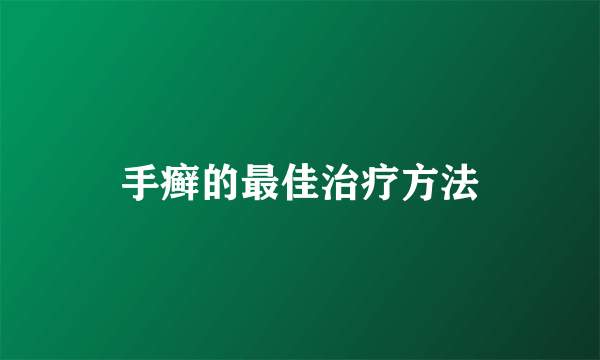 手癣的最佳治疗方法